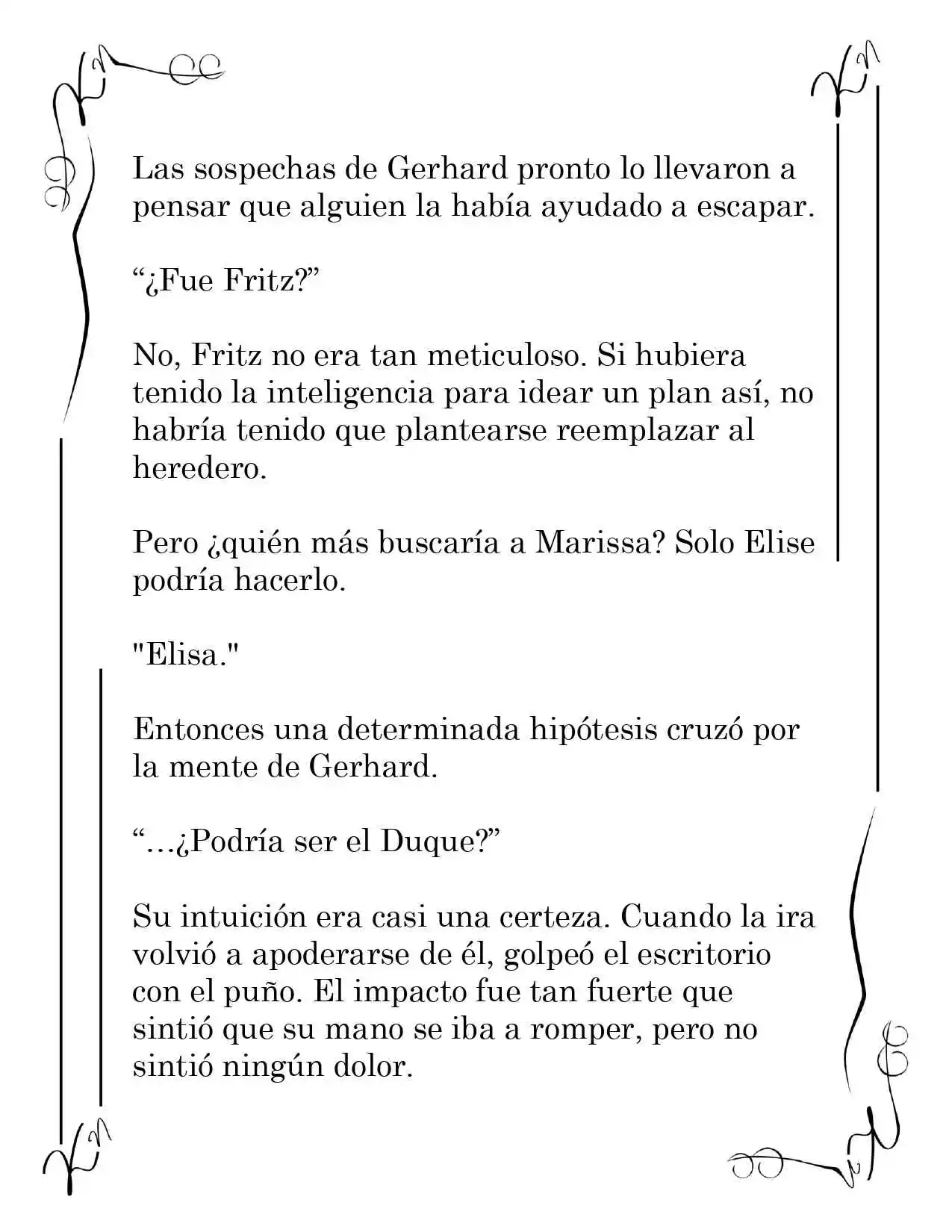 Las sospechas de Gerhard pronto lo llevaron a pensar que alguien la había ayudado a escapar.

“¿Fue Fritz?”

No, Fritz no era tan meticuloso. Si hubiera tenido la inteligencia para idear un plan así, no habría tenido que plantearse reemplazar al heredero.

Pero ¿quién más buscaría a Marissa? Solo Elise podría hacerlo.

"Elisa."

Entonces una determinada hipótesis cruzó por la mente de Gerhard.

“…¿Podría ser el Duque?”

Su intuición era casi una certeza. Cuando la ira volvió a apoderarse de él, golpeó el escritorio con el puño. El impacto fue tan fuerte que sintió que su mano se iba a romper, pero no sintió ningún dolor.